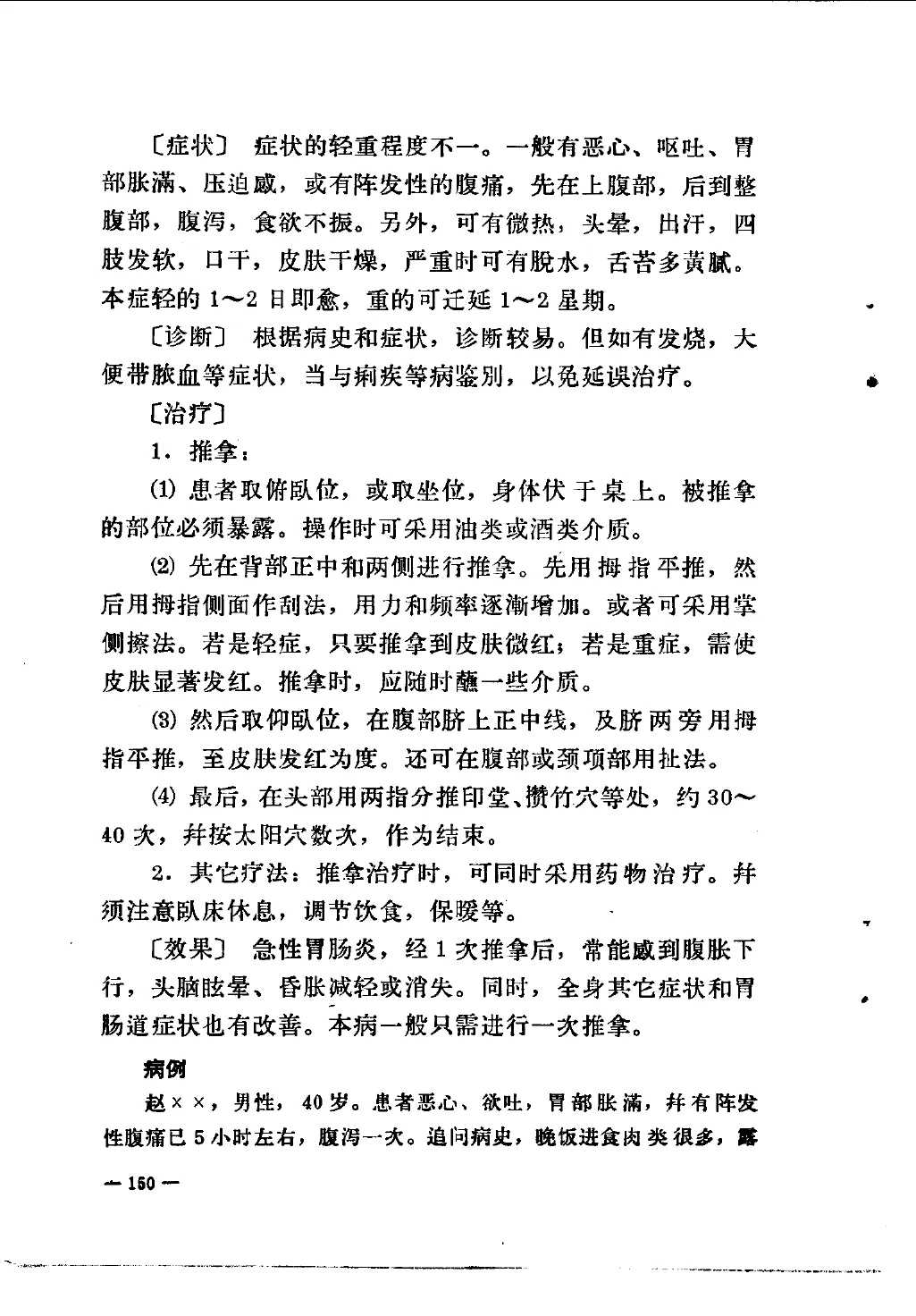 〔症状〕 症状的轻重程度不一。一般有恶心、呕吐、胃部胀满、压迫感，或有阵发性的腹痛，先在上腹部，后到整腹部，腹泻，食欲不振。另外，可有微热，头晕，出汗，四肢发软，口干，皮肤干燥，严重时可有脱水，舌苔多黄腻。本症轻的1～2日即愈，重的可迁延1～2星期。

〔诊断〕 根据病史和症状，诊断较易。但如有发烧，大便带脓血等症状，当与痢疾等病鉴别，以免延误治疗。

〔治疗〕

1．推拿：

(1) 患者取俯卧位，或取坐位，身体伏于桌上。被推拿的部位必须暴露。操作时可采用油类或酒类介质。

(2) 先在背部正中和两侧进行推拿。先用拇指平推，然后用拇指侧面作刮法，用力和频率逐渐增加。或者可采用掌侧擦法。若是轻症，只要推拿到皮肤微红；若是重症，需使皮肤显著发红。推拿时，应随时蘸一些介质。

(3) 然后取仰卧位，在腹部脐上正中线，及脐两旁用拇指平推，至皮肤发红为度。还可在腹部或颈项部用扯法。

(4) 最后，在头部用两指分推印堂、攒竹穴等处，约30～40次，并按太阳穴数次，作为结束。

2．其它疗法：推拿治疗时，可同时采用药物治疗。并须注意卧床休息，调节饮食，保暖等。

〔效果〕 急性胃肠炎，经1次推拿后，常能感到腹胀下行，头脑眩晕、昏胀减轻或消失。同时，全身其它症状和胃肠道症状也有改善。本病一般只需进行一次推拿。

病例

赵××，男性，40岁。患者恶心、欲吐，胃部胀满，并有阵发性腹痛已5小时左右，腹泻一次。追问病史，晚饭进食肉类很多，露

— 150 —